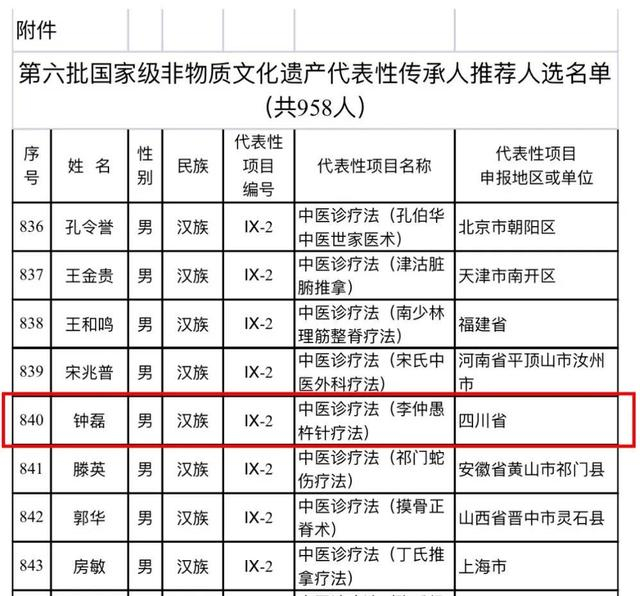 附件

第六批国家级非物质文化遗产代表性传承人推荐人选名单（共958人）

| 序号 | 姓 名 | 性别 | 民族 | 代表性项目编号 | 代表性项目名称 | 代表性项目申报地区或单位 |
|---|---|---|---|---|---|---|
| 836 | 孔令誉 | 男 | 汉族 | IX-2 | 中医诊疗法（孔伯华中医世家医术） | 北京市朝阳区 |
| 837 | 王金贵 | 男 | 汉族 | IX-2 | 中医诊疗法（津沽脏腑推拿） | 天津市南开区 |
| 838 | 王和鸣 | 男 | 汉族 | IX-2 | 中医诊疗法（南少林理筋整脊疗法） | 福建省 |
| 839 | 宋兆普 | 男 | 汉族 | IX-2 | 中医诊疗法（宋氏中医外科疗法） | 河南省平顶山市汝州市 |
| 840 | 钟磊 | 男 | 汉族 | IX-2 | 中医诊疗法（李仲愚杵针疗法） | 四川省 |
| 841 | 滕英 | 男 | 汉族 | IX-2 | 中医诊疗法（祁门蛇伤疗法） | 安徽省黄山市祁门县 |
| 842 | 郭华 | 男 | 汉族 | IX-2 | 中医诊疗法（摸骨正脊术） | 山西省晋中市灵石县 |
| 843 | 房敏 | 男 | 汉族 | IX-2 | 中医诊疗法（丁氏推拿疗法） | 上海市 |